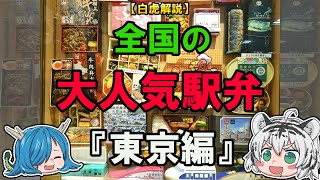 【白虎解説】

全国の

大人気駅弁

『東京編』